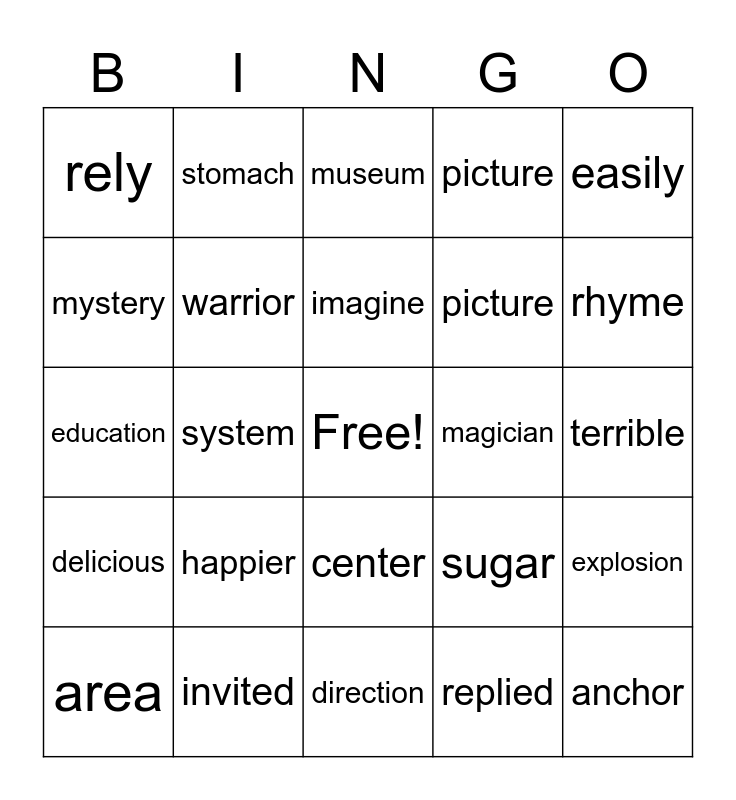 | B | I | N | G | O |
|---|---|---|---|---|
| rely | stomach | museum | picture | easily |
| mystery | warrior | imagine | picture | rhyme |
| education | system | Free! | magician | terrible |
| delicious | happier | center | sugar | explosion |
| area | invited | direction | replied | anchor |